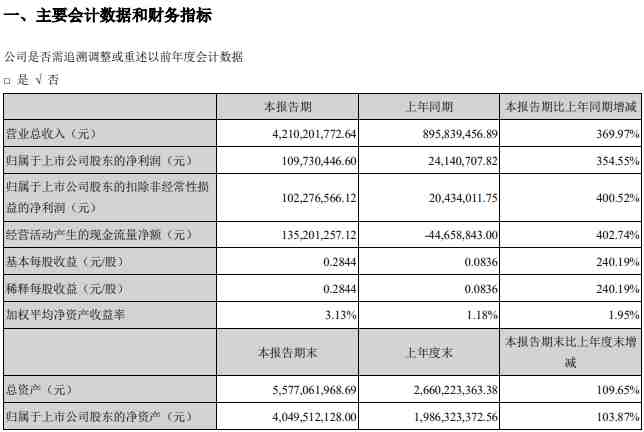 一、主要会计数据和财务指标

公司是否需追溯调整或重述以前年度会计数据

□ 是 √ 否

| | 本报告期 | 上年同期 | 本报告期比上年同期增减 |
|---|---|---|---|
| 营业总收入（元） | 4,210,201,772.64 | 895,839,456.89 | 369.97% |
| 归属于上市公司股东的净利润（元） | 109,730,446.60 | 24,140,707.82 | 354.55% |
| 归属于上市公司股东的扣除非经常性损益的净利润（元） | 102,276,566.12 | 20,434,011.75 | 400.52% |
| 经营活动产生的现金流量净额（元） | 135,201,257.12 | -44,658,843.00 | 402.74% |
| 基本每股收益（元/股） | 0.2844 | 0.0836 | 240.19% |
| 稀释每股收益（元/股） | 0.2844 | 0.0836 | 240.19% |
| 加权平均净资产收益率 | 3.13% | 1.18% | 1.95% |
| | 本报告期末 | 上年度末 | 本报告期末比上年度末增减 |
| 总资产（元） | 5,577,061,968.69 | 2,660,223,363.38 | 109.65% |
| 归属于上市公司股东的净资产（元） | 4,049,512,128.00 | 1,986,323,372.56 | 103.87% |